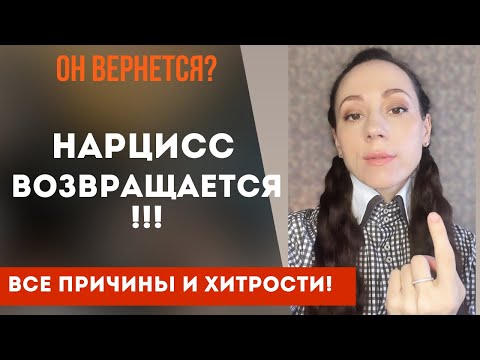 ОН ВЕРНЕТСЯ?

НАРЦИСС ВОЗВРАЩАЕТСЯ !!!

ВСЕ ПРИЧИНЫ И ХИТРОСТИ!